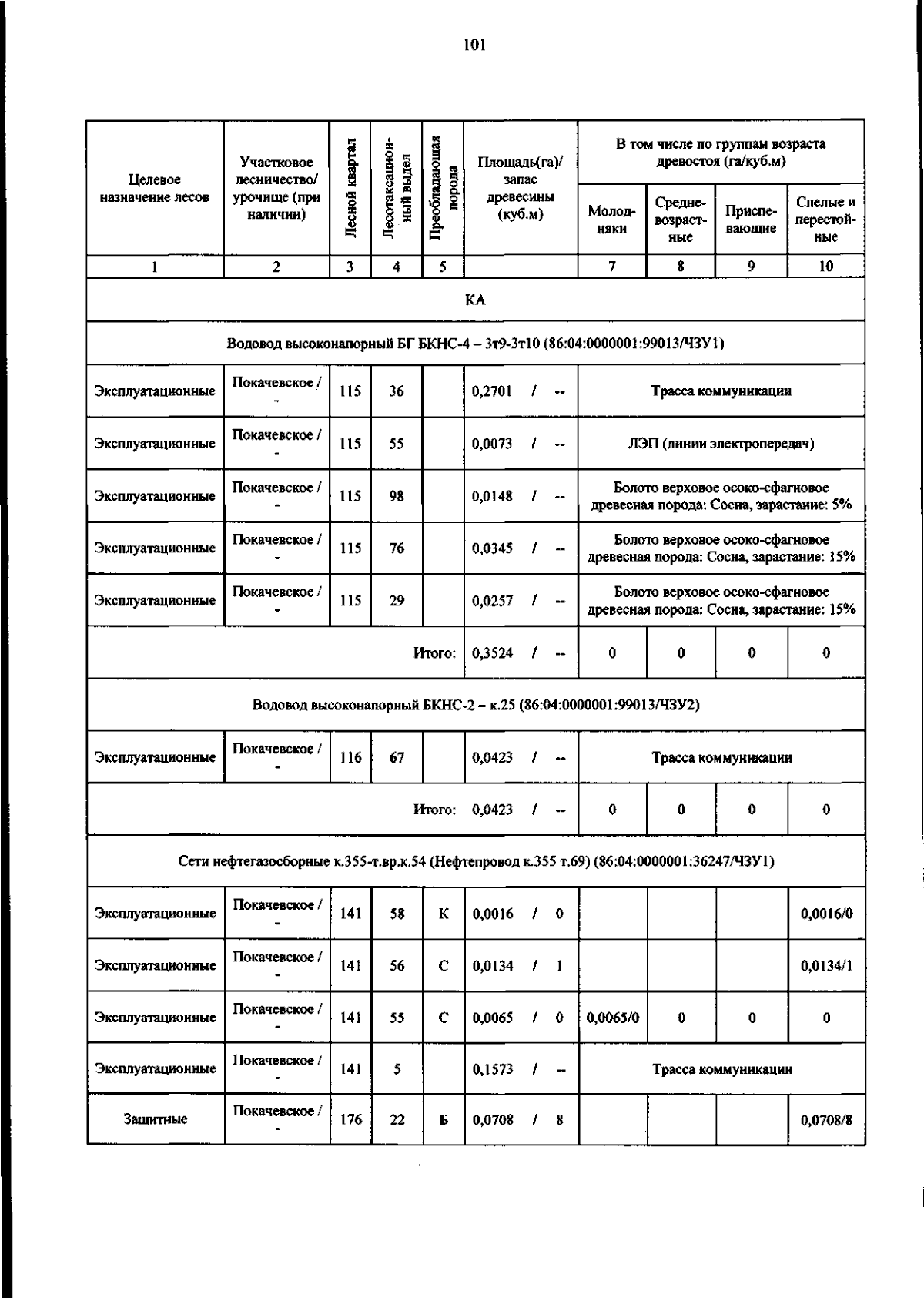 101

| Целевое назначение лесов | Участковое лесничество/ урочище (при наличии) | Лесной квартал | Лесотаксационный выдел | Преобладающая порода | Площадь(га)/ запас древесины (куб.м) | В том числе по группам возраста древостоя (га/куб.м) Молодняки | Средневозрастные | Приспевающие | Спелые и перестойные |
|---|---|---|---|---|---|---|---|---|---|
| 1 | 2 | 3 | 4 | 5 | | 7 | 8 | 9 | 10 |
| КА | | | | | | | | | |
| Водовод высоконапорный БГ БКНС-4 – 3т9-3т10 (86:04:0000001:99013/ЧЗУ1) | | | | | | | | | |
| Эксплуатационные | Покачевское / - | 115 | 36 | | 0,2701 / -- | Трасса коммуникации | | | |
| Эксплуатационные | Покачевское / - | 115 | 55 | | 0,0073 / -- | ЛЭП (линии электропередач) | | | |
| Эксплуатационные | Покачевское / - | 115 | 98 | | 0,0148 / -- | Болото верховое осоко-сфагновое древесная порода: Сосна, зарастание: 5% | | | |
| Эксплуатационные | Покачевское / - | 115 | 76 | | 0,0345 / -- | Болото верховое осоко-сфагновое древесная порода: Сосна, зарастание: 15% | | | |
| Эксплуатационные | Покачевское / - | 115 | 29 | | 0,0257 / -- | Болото верховое осоко-сфагновое древесная порода: Сосна, зарастание: 15% | | | |
| Итого: | | | | | 0,3524 / -- | 0 | 0 | 0 | 0 |
| Водовод высоконапорный БКНС-2 – к.25 (86:04:0000001:99013/ЧЗУ2) | | | | | | | | | |
| Эксплуатационные | Покачевское / - | 116 | 67 | | 0,0423 / -- | Трасса коммуникации | | | |
| Итого: | | | | | 0,0423 / -- | 0 | 0 | 0 | 0 |
| Сети нефтегазосборные к.355-т.вр.к.54 (Нефтепровод к.355 т.69) (86:04:0000001:36247/ЧЗУ1) | | | | | | | | | |
| Эксплуатационные | Покачевское / - | 141 | 58 | К | 0,0016 / 0 | | | | 0,0016/0 |
| Эксплуатационные | Покачевское / - | 141 | 56 | С | 0,0134 / 1 | | | | 0,0134/1 |
| Эксплуатационные | Покачевское / - | 141 | 55 | С | 0,0065 / 0 | 0,0065/0 | 0 | 0 | 0 |
| Эксплуатационные | Покачевское / - | 141 | 5 | | 0,1573 / -- | Трасса коммуникации | | | |
| Защитные | Покачевское / - | 176 | 22 | Б | 0,0708 / 8 | | | | 0,0708/8 |